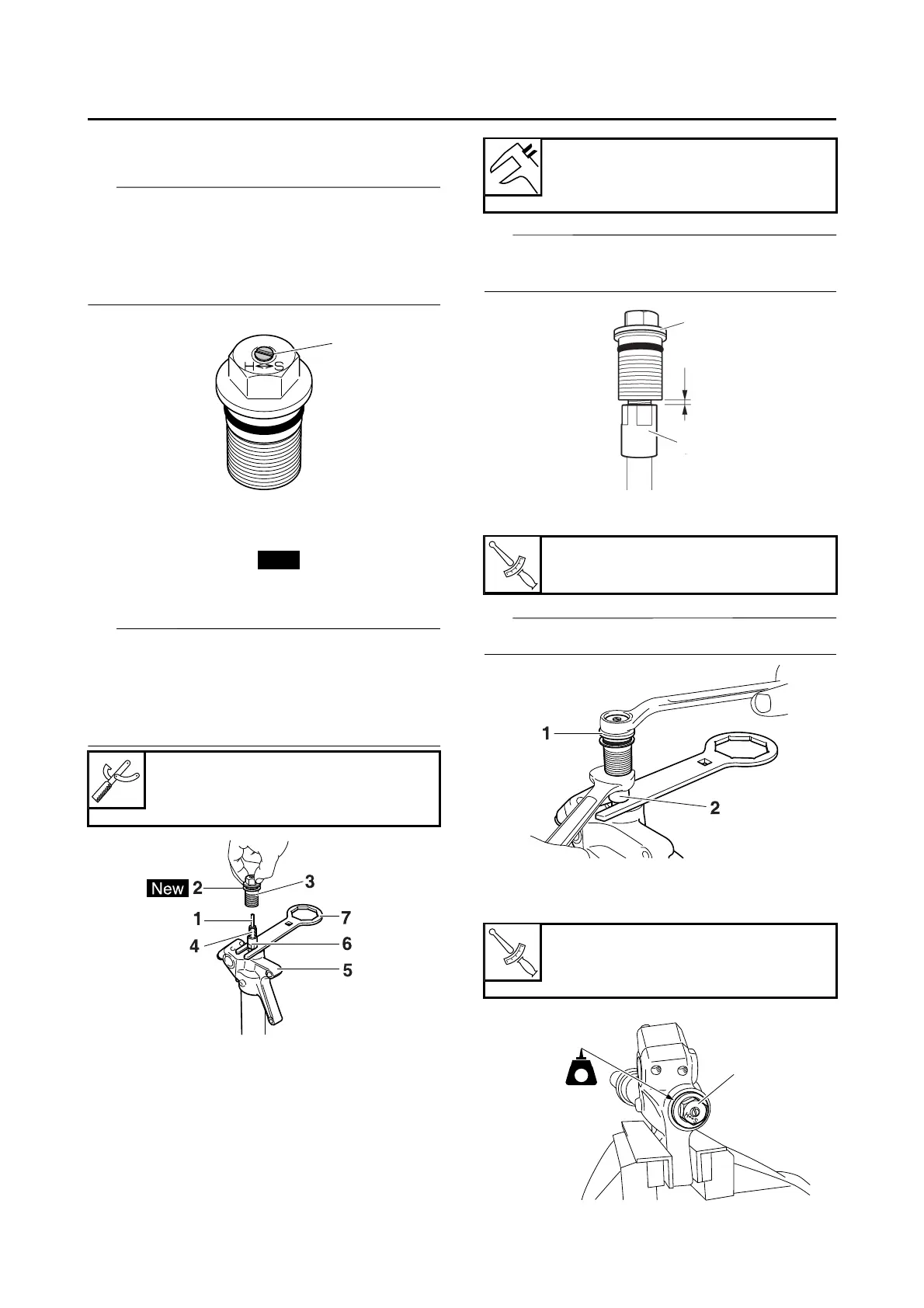 H S

New 2

3

1

7

4

6

5

1

2